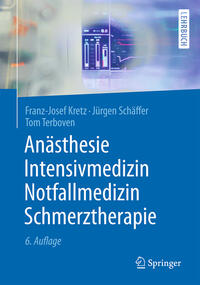 LEHRBUCH

Franz-Josef Kretz · Jürgen Schäffer
Tom Terboven

Anästhesie
Intensivmedizin
Notfallmedizin
Schmerztherapie

6. Auflage

Springer